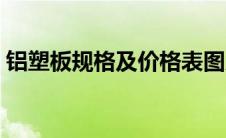 铝塑板规格及价格表图